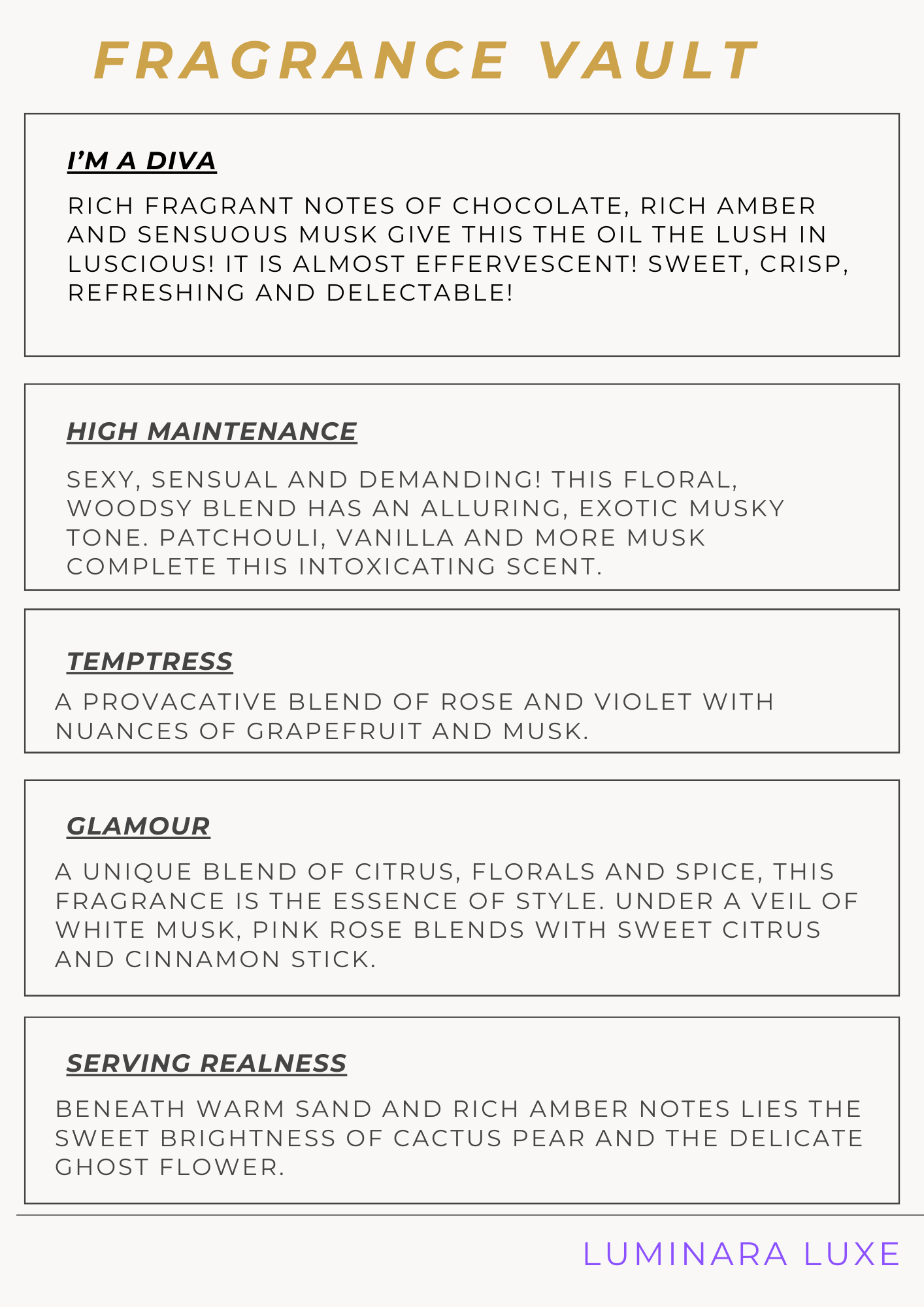 FRAGRANCE VAULT

I'M A DIVA

RICH FRAGRANT NOTES OF CHOCOLATE, RICH AMBER AND SENSUOUS MUSK GIVE THIS THE OIL THE LUSH IN LUSCIOUS! IT IS ALMOST EFFERVESCENT! SWEET, CRISP, REFRESHING AND DELECTABLE!

HIGH MAINTENANCE

SEXY, SENSUAL AND DEMANDING! THIS FLORAL, WOODSY BLEND HAS AN ALLURING, EXOTIC MUSKY TONE. PATCHOULI, VANILLA AND MORE MUSK COMPLETE THIS INTOXICATING SCENT.

TEMPTRESS

A PROVACATIVE BLEND OF ROSE AND VIOLET WITH NUANCES OF GRAPEFRUIT AND MUSK.

GLAMOUR

A UNIQUE BLEND OF CITRUS, FLORALS AND SPICE, THIS FRAGRANCE IS THE ESSENCE OF STYLE. UNDER A VEIL OF WHITE MUSK, PINK ROSE BLENDS WITH SWEET CITRUS AND CINNAMON STICK.

SERVING REALNESS

BENEATH WARM SAND AND RICH AMBER NOTES LIES THE SWEET BRIGHTNESS OF CACTUS PEAR AND THE DELICATE GHOST FLOWER.

LUMINARA LUXE